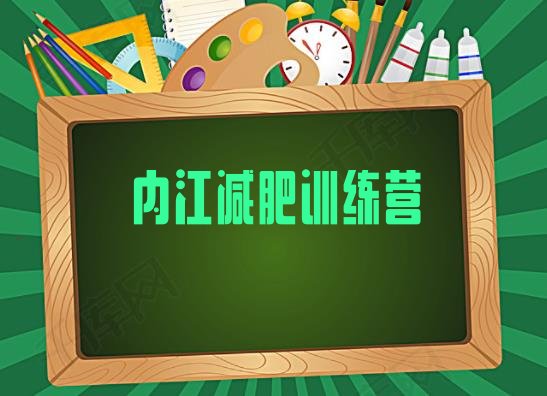 内江减肥训练营